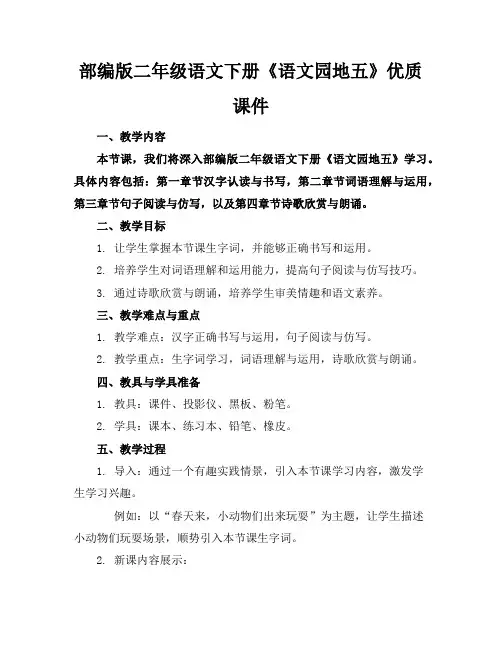 部编版二年级语文下册《语文园地五》优质课件

一、教学内容

本节课，我们将深入部编版二年级语文下册《语文园地五》学习。具体内容包括：第一章节汉字认读与书写，第二章节词语理解与运用，第三章节句子阅读与仿写，以及第四章节诗歌欣赏与朗诵。

二、教学目标

1. 让学生掌握本节课生字词，并能够正确书写和运用。

2. 培养学生对词语理解和运用能力，提高句子阅读与仿写技巧。

3. 通过诗歌欣赏与朗诵，培养学生审美情趣和语文素养。

三、教学难点与重点

1. 教学难点：汉字正确书写与运用，句子阅读与仿写。

2. 教学重点：生字词学习，词语理解与运用，诗歌欣赏与朗诵。

四、教具与学具准备

1. 教具：课件、投影仪、黑板、粉笔。

2. 学具：课本、练习本、铅笔、橡皮。

五、教学过程

1. 导入：通过一个有趣实践情景，引入本节课学习内容，激发学生学习兴趣。

例如：以“春天来，小动物们出来玩耍”为主题，让学生描述小动物们玩耍场景，顺势引入本节课生字词。

2. 新课内容展示：